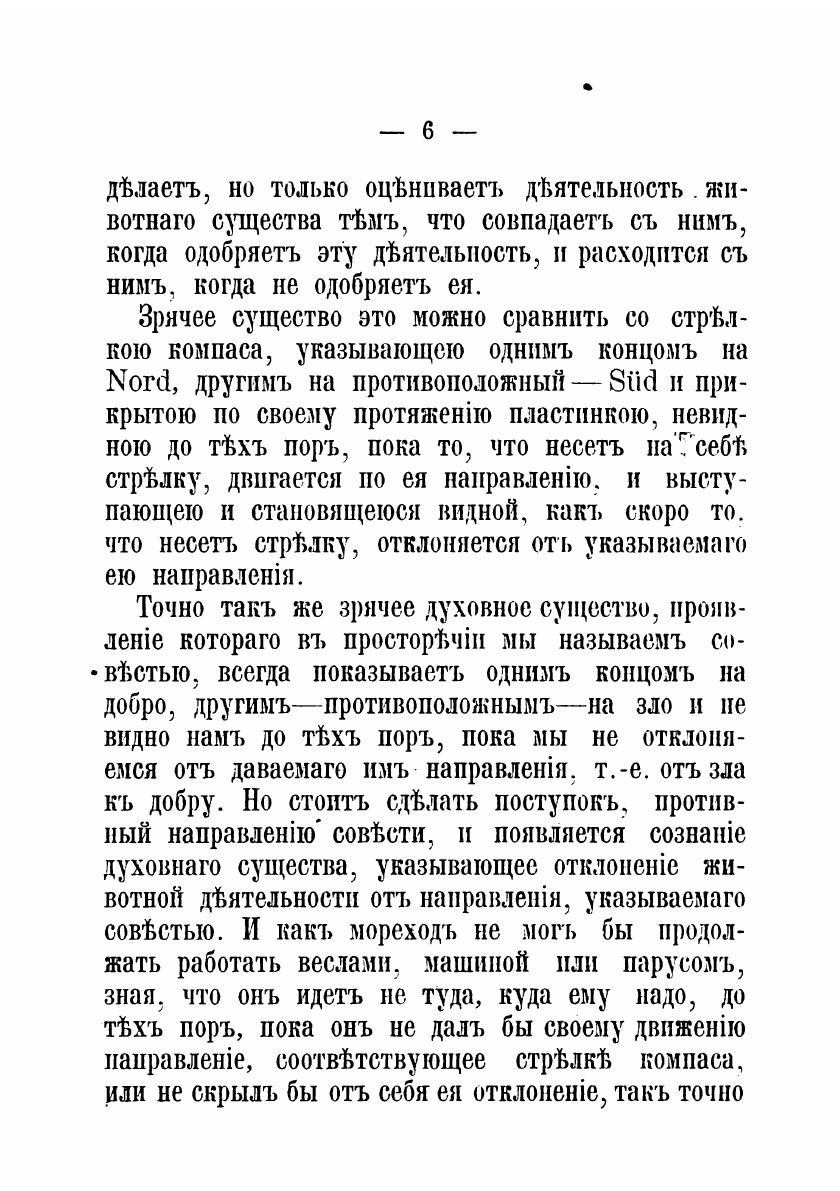 — 6 —

дѣлаетъ, но только оцѣниваетъ дѣятельность животнаго существа тѣмъ, что совпадаетъ съ нимъ, когда одобряетъ эту дѣятельность, и расходится съ нимъ, когда не одобряетъ ея.

Зрячее существо это можно сравнить со стрѣлкою компаса, указывающею однимъ концомъ на Nord, другимъ на противоположный — Süd и прикрытою по своему протяженію пластинкою, невидною до тѣхъ поръ, пока то, что несетъ на себѣ стрѣлку, двигается по ея направленію, и выступающею и становящеюся видной, какъ скоро то, что несетъ стрѣлку, отклоняется отъ указываемаго ею направленія.

Точно такъ же зрячее духовное существо, проявленіе котораго въ просторѣчіи мы называемъ совѣстью, всегда показываетъ однимъ концомъ на добро, другимъ—противоположнымъ—на зло и не видно намъ до тѣхъ поръ, пока мы не отклоняемся отъ даваемаго имъ направленія, т.-е. отъ зла къ добру. Но стоитъ сдѣлать поступокъ, противный направленію совѣсти, и появляется сознаніе духовнаго существа, указывающее отклоненіе животной дѣятельности отъ направленія, указываемаго совѣстью. И какъ мореходъ не могъ бы продолжать работать веслами, машиной или парусомъ, зная, что онъ идетъ не туда, куда ему надо, до тѣхъ поръ, пока онъ не далъ бы своему движенію направленіе, соотвѣтствующее стрѣлкѣ компаса, или не скрылъ бы отъ себя ея отклоненіе, такъ точно